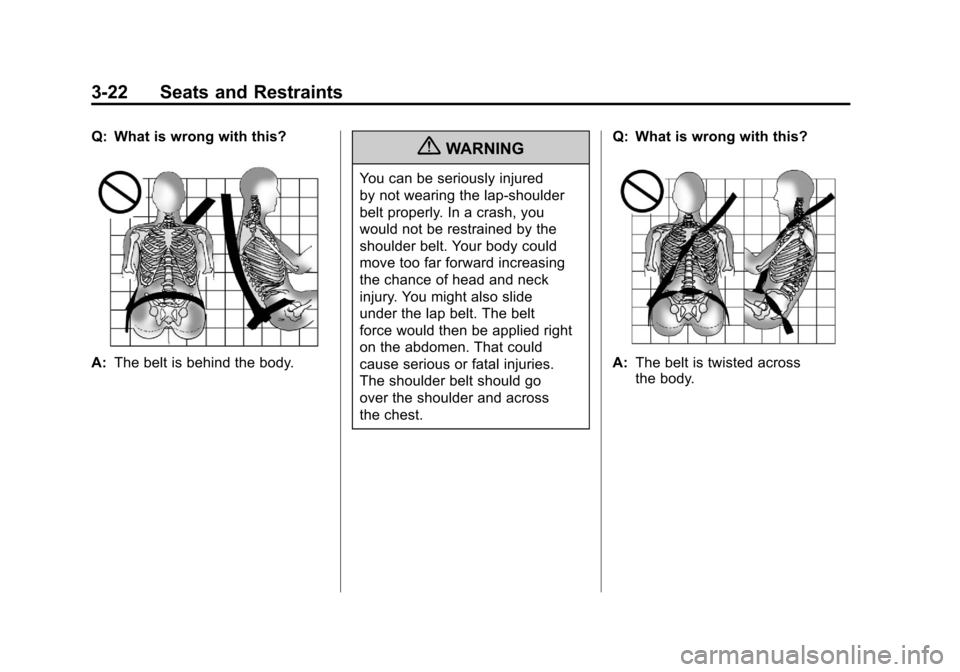 3-22 Seats and Restraints

Q: What is wrong with this?

A: The belt is behind the body.

WARNING

You can be seriously injured by not wearing the lap-shoulder belt properly. In a crash, you would not be restrained by the shoulder belt. Your body could move too far forward increasing the chance of head and neck injury. You might also slide under the lap belt. The belt force would then be applied right on the abdomen. That could cause serious or fatal injuries. The shoulder belt should go over the shoulder and across the chest.

Q: What is wrong with this?

A: The belt is twisted across the body.

carmanualsonline.info